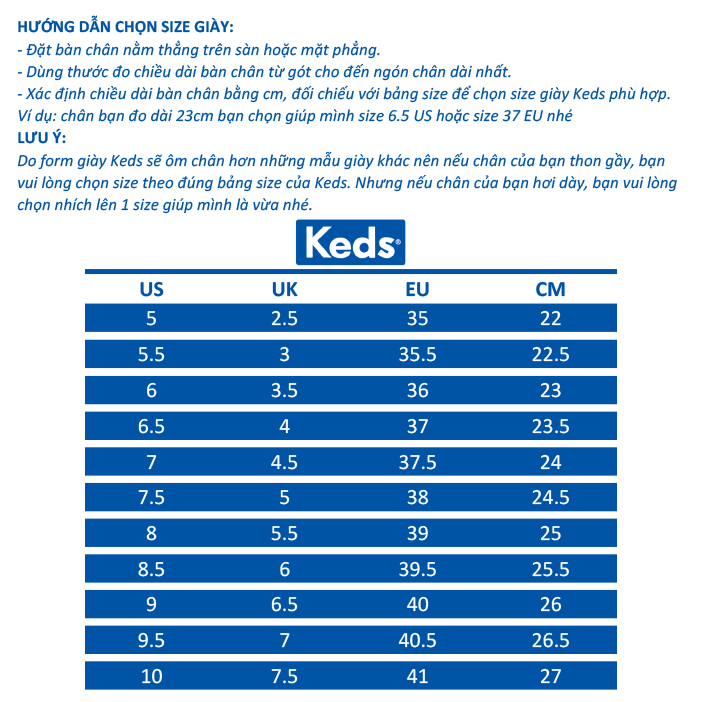 HƯỚNG DẪN CHỌN SIZE GIÀY:
- Đặt bàn chân nằm thẳng trên sàn hoặc mặt phẳng.
- Dùng thước đo chiều dài bàn chân từ gót cho đến ngón chân dài nhất.
- Xác định chiều dài bàn chân bằng cm, đối chiếu với bảng size để chọn size giày Keds phù hợp.
Ví dụ: chân bạn đo dài 23cm bạn chọn giúp mình size 6.5 US hoặc size 37 EU nhé
LƯU Ý:
Do form giày Keds sẽ ôm chân hơn những mẫu giày khác nên nếu chân của bạn thon gầy, bạn vui lòng chọn size theo đúng bảng size của Keds. Nhưng nếu chân của bạn hơi dày, bạn vui lòng chọn nhích lên 1 size giúp mình là vừa nhé.

Keds®

| US | UK | EU | CM |
|---|---|---|---|
| 5 | 2.5 | 35 | 22 |
| 5.5 | 3 | 35.5 | 22.5 |
| 6 | 3.5 | 36 | 23 |
| 6.5 | 4 | 37 | 23.5 |
| 7 | 4.5 | 37.5 | 24 |
| 7.5 | 5 | 38 | 24.5 |
| 8 | 5.5 | 39 | 25 |
| 8.5 | 6 | 39.5 | 25.5 |
| 9 | 6.5 | 40 | 26 |
| 9.5 | 7 | 40.5 | 26.5 |
| 10 | 7.5 | 41 | 27 |